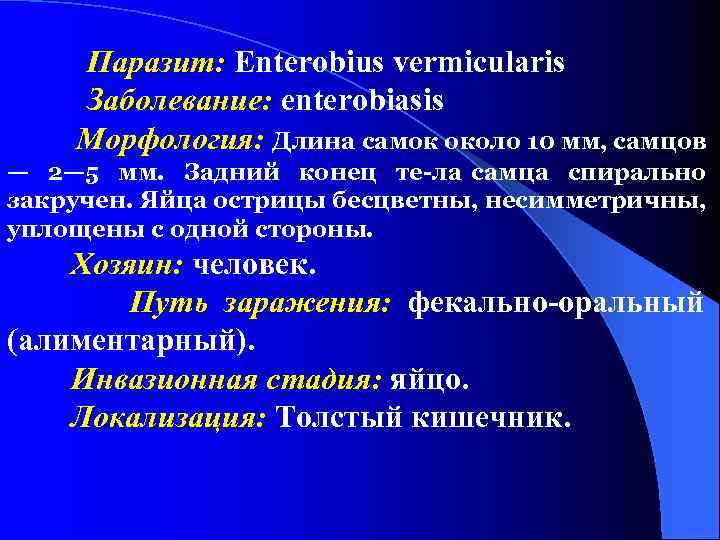 Паразит: Enterobius vermicularis

Заболевание: enterobiasis

Морфология: Длина самок около 10 мм, самцов — 2—5 мм. Задний конец те-ла самца спирально закручен. Яйца острицы бесцветны, несимметричны, уплощены с одной стороны.

Хозяин: человек.

Путь заражения: фекально-оральный (алиментарный).

Инвазионная стадия: яйцо.

Локализация: Толстый кишечник.